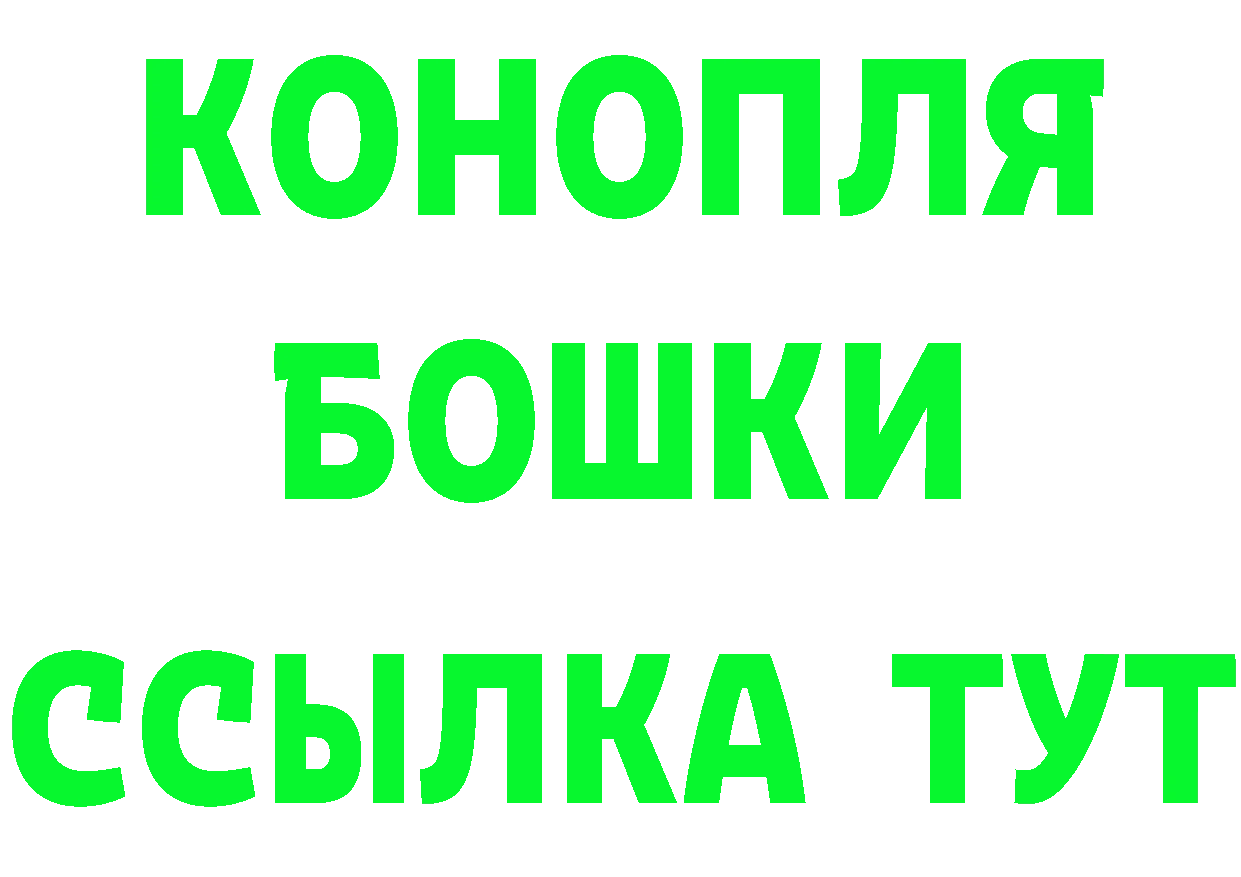 КОНОПЛЯ
БОШКИ
ССЫЛКА ТУТ